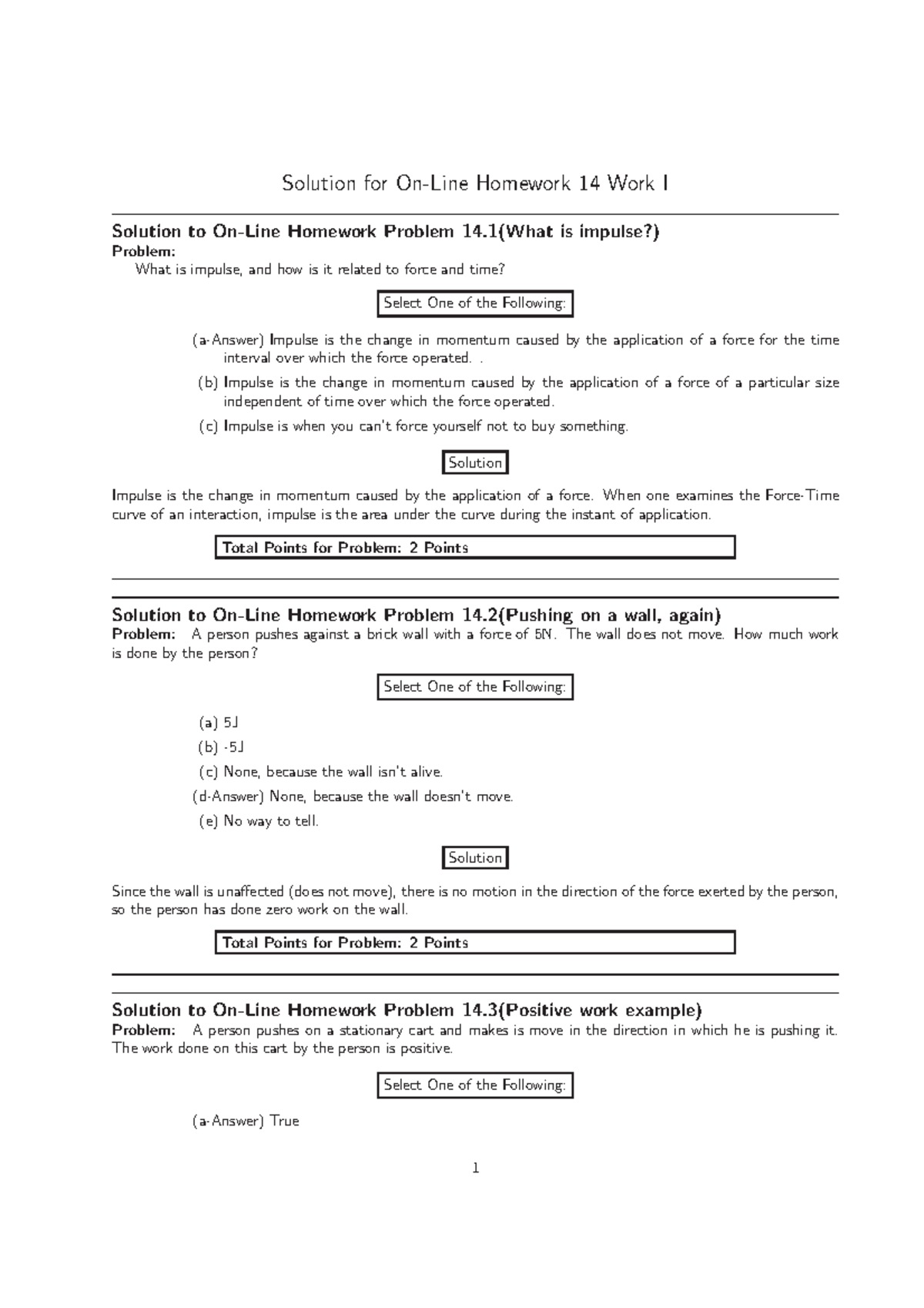 Solution for On-Line Homework 14 Work I

Solution to On-Line Homework Problem 14.1(What is impulse?)
Problem:
What is impulse, and how is it related to force and time?

Select One of the Following:

(a-Answer) Impulse is the change in momentum caused by the application of a force for the time interval over which the force operated. .

(b) Impulse is the change in momentum caused by the application of a force of a particular size independent of time over which the force operated.

(c) Impulse is when you can't force yourself not to buy something.

Solution

Impulse is the change in momentum caused by the application of a force. When one examines the Force-Time curve of an interaction, impulse is the area under the curve during the instant of application.

Total Points for Problem: 2 Points

Solution to On-Line Homework Problem 14.2(Pushing on a wall, again)
Problem: A person pushes against a brick wall with a force of 5N. The wall does not move. How much work is done by the person?

Select One of the Following:

(a) 5J
(b) -5J
(c) None, because the wall isn't alive.
(d-Answer) None, because the wall doesn't move.
(e) No way to tell.

Solution

Since the wall is unaffected (does not move), there is no motion in the direction of the force exerted by the person, so the person has done zero work on the wall.

Total Points for Problem: 2 Points

Solution to On-Line Homework Problem 14.3(Positive work example)
Problem: A person pushes on a stationary cart and makes is move in the direction in which he is pushing it. The work done on this cart by the person is positive.

Select One of the Following:

(a-Answer) True

1